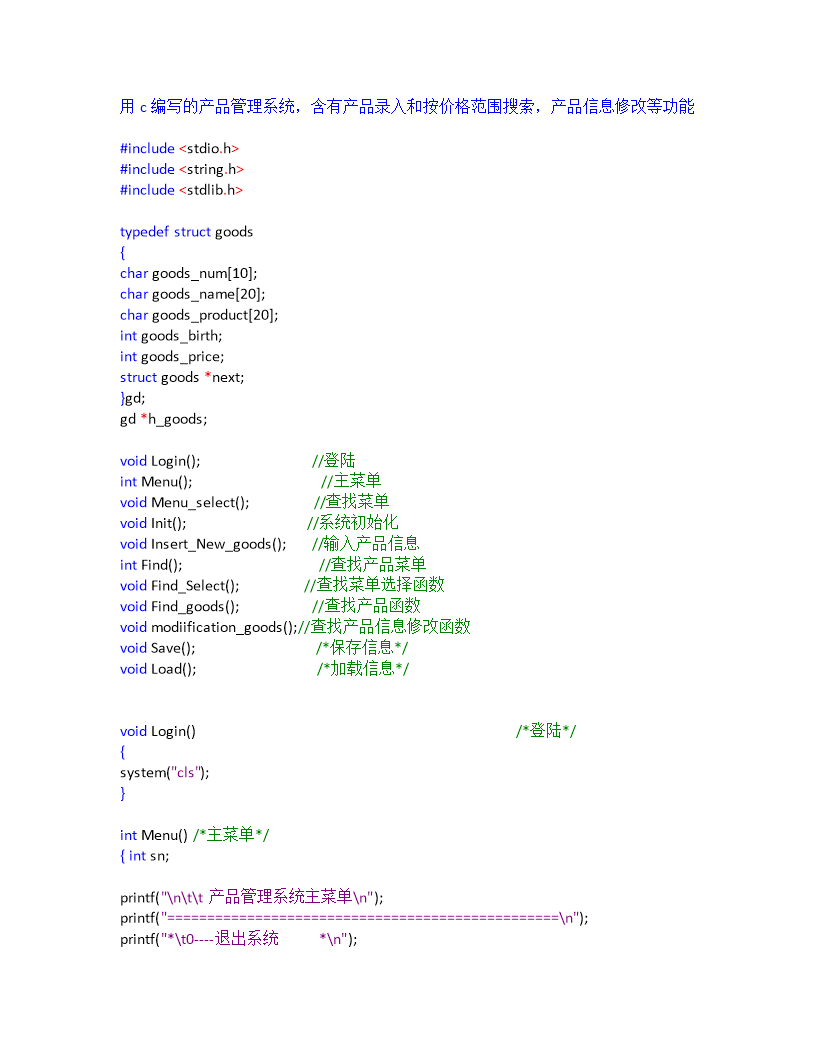 用 c 编写的产品管理系统，含有产品录入和按价格范围搜索，产品信息修改等功能

#include <stdio.h>
#include <string.h>
#include <stdlib.h>

typedef struct goods
{
char goods_num[10];
char goods_name[20];
char goods_product[20];
int goods_birth;
int goods_price;
struct goods *next;
}gd;
gd *h_goods;

void Login(); //登陆
int Menu(); //主菜单
void Menu_select(); //查找菜单
void Init(); //系统初始化
void Insert_New_goods(); //输入产品信息
int Find(); //查找产品菜单
void Find_Select(); //查找菜单选择函数
void Find_goods(); //查找产品函数
void modiification_goods();//查找产品信息修改函数
void Save(); /*保存信息*/
void Load(); /*加载信息*/

void Login() /*登陆*/
{
system("cls");
}

int Menu() /*主菜单*/
{ int sn;

printf("\n\t\t 产品管理系统主菜单\n");
printf("==============================================\n");
printf("*\t0----退出系统 *\n");